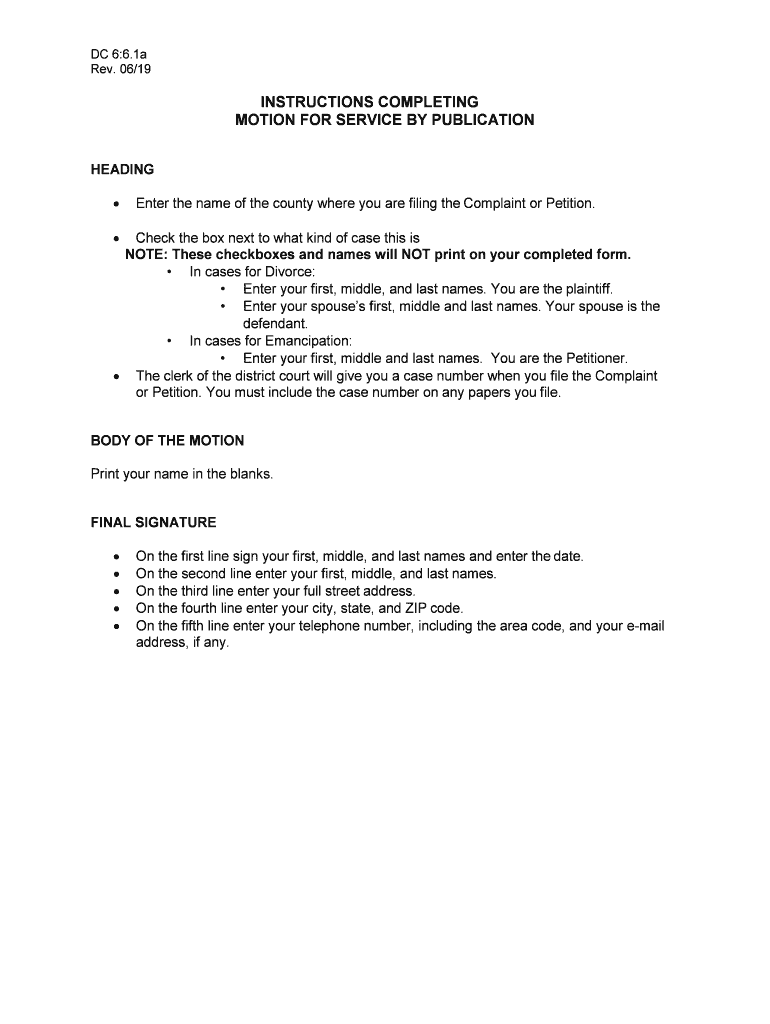 DC 6:6.1a
Rev. 06/19

INSTRUCTIONS COMPLETING
MOTION FOR SERVICE BY PUBLICATION

HEADING

• Enter the name of the county where you are filing the Complaint or Petition.

• Check the box next to what kind of case this is
NOTE: These checkboxes and names will NOT print on your completed form.
  • In cases for Divorce:
    • Enter your first, middle, and last names. You are the plaintiff.
    • Enter your spouse's first, middle and last names. Your spouse is the defendant.
  • In cases for Emancipation:
    • Enter your first, middle and last names. You are the Petitioner.
• The clerk of the district court will give you a case number when you file the Complaint or Petition. You must include the case number on any papers you file.

BODY OF THE MOTION

Print your name in the blanks.

FINAL SIGNATURE

• On the first line sign your first, middle, and last names and enter the date.
• On the second line enter your first, middle, and last names.
• On the third line enter your full street address.
• On the fourth line enter your city, state, and ZIP code.
• On the fifth line enter your telephone number, including the area code, and your e-mail address, if any.